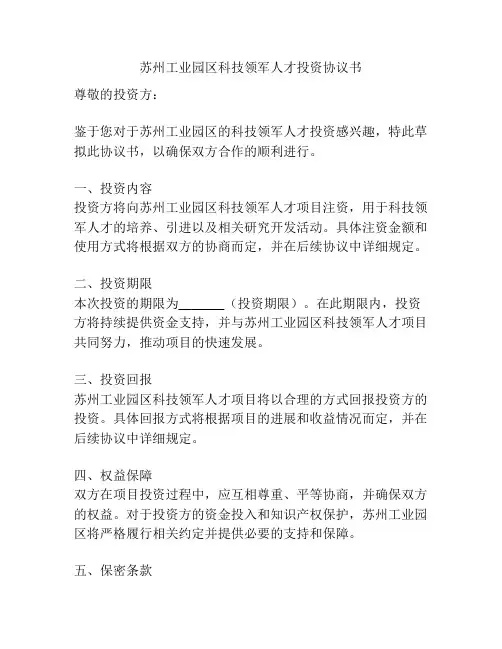 苏州工业园区科技领军人才投资协议书

尊敬的投资方：

鉴于您对于苏州工业园区的科技领军人才投资感兴趣，特此草拟此协议书，以确保双方合作的顺利进行。

一、投资内容
投资方将向苏州工业园区科技领军人才项目注资，用于科技领军人才的培养、引进以及相关研究开发活动。具体注资金额和使用方式将根据双方的协商而定，并在后续协议中详细规定。

二、投资期限
本次投资的期限为________（投资期限）。在此期限内，投资方将持续提供资金支持，并与苏州工业园区科技领军人才项目共同努力，推动项目的快速发展。

三、投资回报
苏州工业园区科技领军人才项目将以合理的方式回报投资方的投资。具体回报方式将根据项目的进展和收益情况而定，并在后续协议中详细规定。

四、权益保障
双方在项目投资过程中，应互相尊重、平等协商，并确保双方的权益。对于投资方的资金投入和知识产权保护，苏州工业园区将严格履行相关约定并提供必要的支持和保障。

五、保密条款